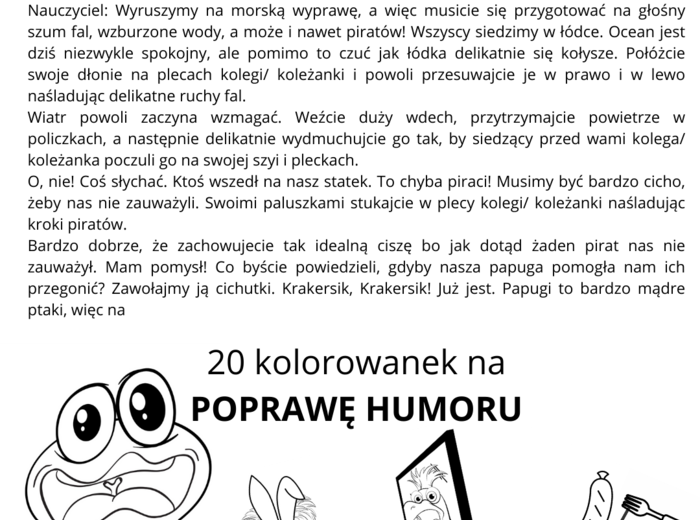 Nauczyciel: Wyruszymy na morską wyprawę, a więc musicie się przygotować na głośny szum fal, wzburzone wody, a może i nawet piratów! Wszyscy siedzimy w łódce. Ocean jest dziś niezwykle spokojny, ale pomimo to czuć jak łódka delikatnie się kołysze. Połóżcie swoje dłonie na plecach kolegi/ koleżanki i powoli przesuwajcie je w prawo i w lewo naśladując delikatne ruchy fal.
Wiatr powoli zaczyna wzmagać. Weźcie duży wdech, przytrzymajcie powietrze w policzkach, a następnie delikatnie wydmuchujcie go tak, by siedzący przed wami kolega/ koleżanka poczuli go na swojej szyi i pleckach.
O, nie! Coś słychać. Ktoś wszedł na nasz statek. To chyba piraci! Musimy być bardzo cicho, żeby nas nie zauważyli. Swoimi paluszkami stukajcie w plecy kolegi/ koleżanki naśladując kroki piratów.
Bardzo dobrze, że zachowujecie tak idealną ciszę bo jak dotąd żaden pirat nas nie zauważył. Mam pomysł! Co byście powiedzieli, gdyby nasza papuga pomogła nam ich przegonić? Zawołajmy ją cichutki. Krakersik, Krakersik! Już jest. Papugi to bardzo mądre ptaki, więc na

20 kolorowanek na
POPRAWĘ HUMORU